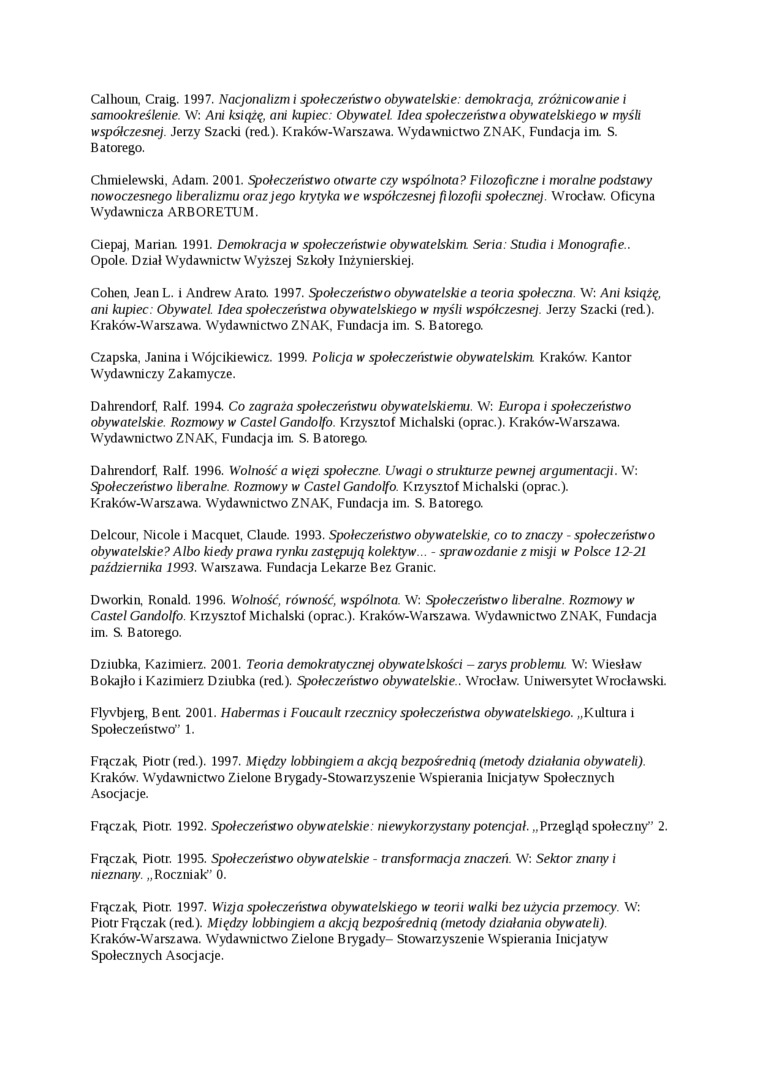 Calhoun, Craig. 1997. Nacjonalizm i społeczeństwo obywatelskie: demokracja, zróżnicowanie i samookreślenie. W: Ani książę, ani kupiec: Obywatel. Idea społeczeństwa obywatelskiego w myśli współczesnej. Jerzy Szacki (red.). Kraków-Warszawa. Wydawnictwo ZNAK, Fundacja im. S. Batorego.

Chmielewski, Adam. 2001. Społeczeństwo otwarte czy wspólnota? Filozoficzne i moralne podstawy nowoczesnego liberalizmu oraz jego krytyka we współczesnej filozofii społecznej. Wrocław. Oficyna Wydawnicza ARBORETUM.

Ciepaj, Marian. 1991. Demokracja w społeczeństwie obywatelskim. Seria: Studia i Monografie.. Opole. Dział Wydawnictw Wyższej Szkoły Inżynierskiej.

Cohen, Jean L. i Andrew Arato. 1997. Społeczeństwo obywatelskie a teoria społeczna. W: Ani książę, ani kupiec: Obywatel. Idea społeczeństwa obywatelskiego w myśli współczesnej. Jerzy Szacki (red.). Kraków-Warszawa. Wydawnictwo ZNAK, Fundacja im. S. Batorego.

Czapska, Janina i Wójcikiewicz. 1999. Policja w społeczeństwie obywatelskim. Kraków. Kantor Wydawniczy Zakamycze.

Dahrendorf, Ralf. 1994. Co zagraża społeczeństwu obywatelskiemu. W: Europa i społeczeństwo obywatelskie. Rozmowy w Castel Gandolfo. Krzysztof Michalski (oprac.). Kraków-Warszawa. Wydawnictwo ZNAK, Fundacja im. S. Batorego.

Dahrendorf, Ralf. 1996. Wolność a więzi społeczne. Uwagi o strukturze pewnej argumentacji. W: Społeczeństwo liberalne. Rozmowy w Castel Gandolfo. Krzysztof Michalski (oprac.). Kraków-Warszawa. Wydawnictwo ZNAK, Fundacja im. S. Batorego.

Delcour, Nicole i Macquet, Claude. 1993. Społeczeństwo obywatelskie, co to znaczy - społeczeństwo obywatelskie? Albo kiedy prawa rynku zastępują kolektyw... - sprawozdanie z misji w Polsce 12-21 października 1993. Warszawa. Fundacja Lekarze Bez Granic.

Dworkin, Ronald. 1996. Wolność, równość, wspólnota. W: Społeczeństwo liberalne. Rozmowy w Castel Gandolfo. Krzysztof Michalski (oprac.). Kraków-Warszawa. Wydawnictwo ZNAK, Fundacja im. S. Batorego.

Dziubka, Kazimierz. 2001. Teoria demokratycznej obywatelskości – zarys problemu. W: Wiesław Bokajło i Kazimierz Dziubka (red.). Społeczeństwo obywatelskie.. Wrocław. Uniwersytet Wrocławski.

Flyvbjerg, Bent. 2001. Habermas i Foucault rzecznicy społeczeństwa obywatelskiego. „Kultura i Społeczeństwo" 1.

Frączak, Piotr (red.). 1997. Między lobbingiem a akcją bezpośrednią (metody działania obywateli). Kraków. Wydawnictwo Zielone Brygady-Stowarzyszenie Wspierania Inicjatyw Społecznych Asocjacje.

Frączak, Piotr. 1992. Społeczeństwo obywatelskie: niewykorzystany potencjał. „Przegląd społeczny" 2.

Frączak, Piotr. 1995. Społeczeństwo obywatelskie - transformacja znaczeń. W: Sektor znany i nieznany. „Roczniak" 0.

Frączak, Piotr. 1997. Wizja społeczeństwa obywatelskiego w teorii walki bez użycia przemocy. W: Piotr Frączak (red.). Między lobbingiem a akcją bezpośrednią (metody działania obywateli). Kraków-Warszawa. Wydawnictwo Zielone Brygady– Stowarzyszenie Wspierania Inicjatyw Społecznych Asocjacje.